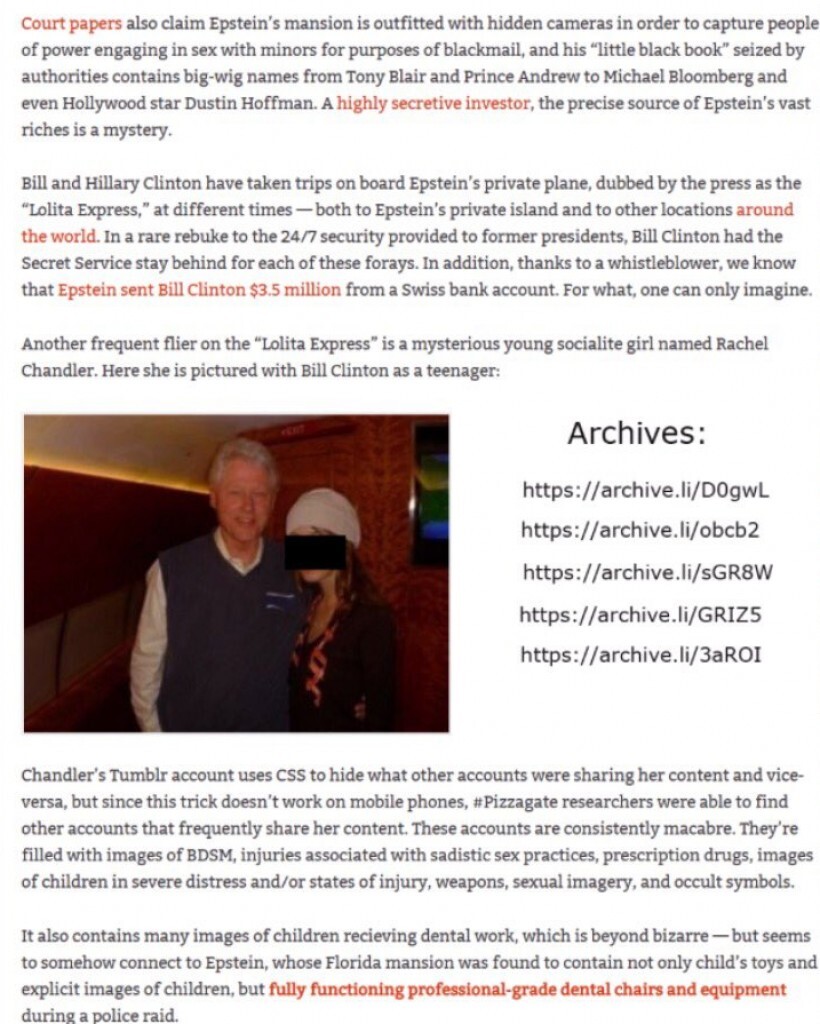 Court papers also claim Epstein's mansion is outfitted with hidden cameras in order to capture people of power engaging in sex with minors for purposes of blackmail, and his "little black book" seized by authorities contains big-wig names from Tony Blair and Prince Andrew to Michael Bloomberg and even Hollywood star Dustin Hoffman. A highly secretive investor, the precise source of Epstein's vast riches is a mystery.

Bill and Hillary Clinton have taken trips on board Epstein's private plane, dubbed by the press as the "Lolita Express," at different times — both to Epstein's private island and to other locations around the world. In a rare rebuke to the 24/7 security provided to former presidents, Bill Clinton had the Secret Service stay behind for each of these forays. In addition, thanks to a whistleblower, we know that Epstein sent Bill Clinton $3.5 million from a Swiss bank account. For what, one can only imagine.

Another frequent flier on the "Lolita Express" is a mysterious young socialite girl named Rachel Chandler. Here she is pictured with Bill Clinton as a teenager:

Archives:

https://archive.li/D0gwL

https://archive.li/obcb2

https://archive.li/sGR8W

https://archive.li/GRIZ5

https://archive.li/3aROI

Chandler's Tumblr account uses CSS to hide what other accounts were sharing her content and vice-versa, but since this trick doesn't work on mobile phones, #Pizzagate researchers were able to find other accounts that frequently share her content. These accounts are consistently macabre. They're filled with images of BDSM, injuries associated with sadistic sex practices, prescription drugs, images of children in severe distress and/or states of injury, weapons, sexual imagery, and occult symbols.

It also contains many images of children recieving dental work, which is beyond bizarre — but seems to somehow connect to Epstein, whose Florida mansion was found to contain not only child's toys and explicit images of children, but fully functioning professional-grade dental chairs and equipment during a police raid.